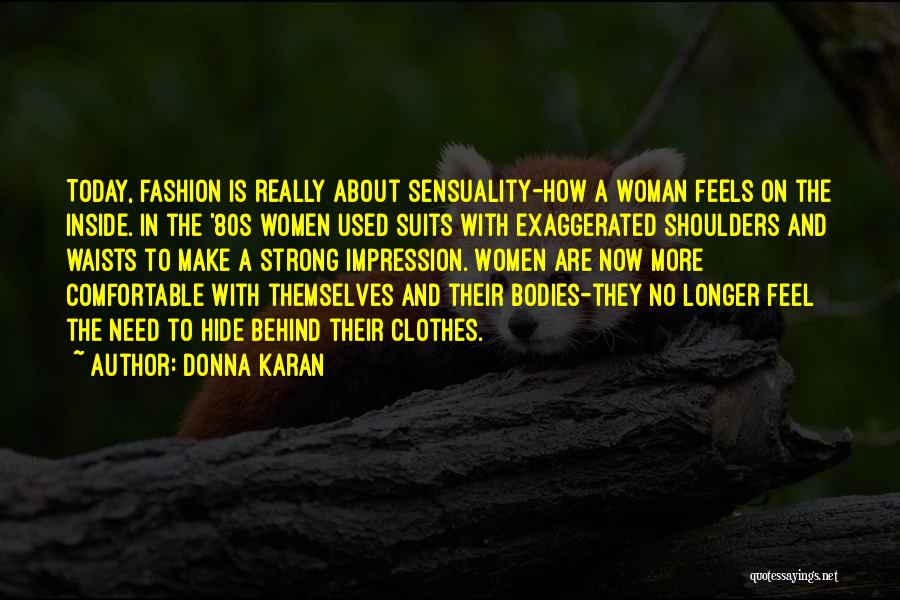 TODAY, FASHION IS REALLY ABOUT SENSUALITY-HOW A WOMAN FEELS ON THE INSIDE. IN THE '80S WOMEN USED SUITS WITH EXAGGERATED SHOULDERS AND WAISTS TO MAKE A STRONG IMPRESSION. WOMEN ARE NOW MORE COMFORTABLE WITH THEMSELVES AND THEIR BODIES-THEY NO LONGER FEEL THE NEED TO HIDE BEHIND THEIR CLOTHES.

~ AUTHOR: DONNA KARAN

quotessayings.net